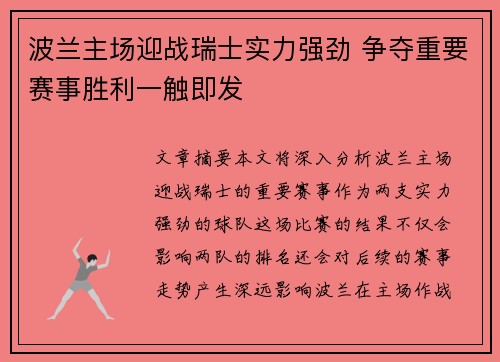 波兰主场迎战瑞士实力强劲 争夺重要赛事胜利一触即发

文章摘要本文将深入分析波兰主场迎战瑞士的重要赛事作为两支实力强劲的球队这场比赛的结果不仅会影响两队的排名还会对后续的赛事走势产生深远影响波兰在主场作战